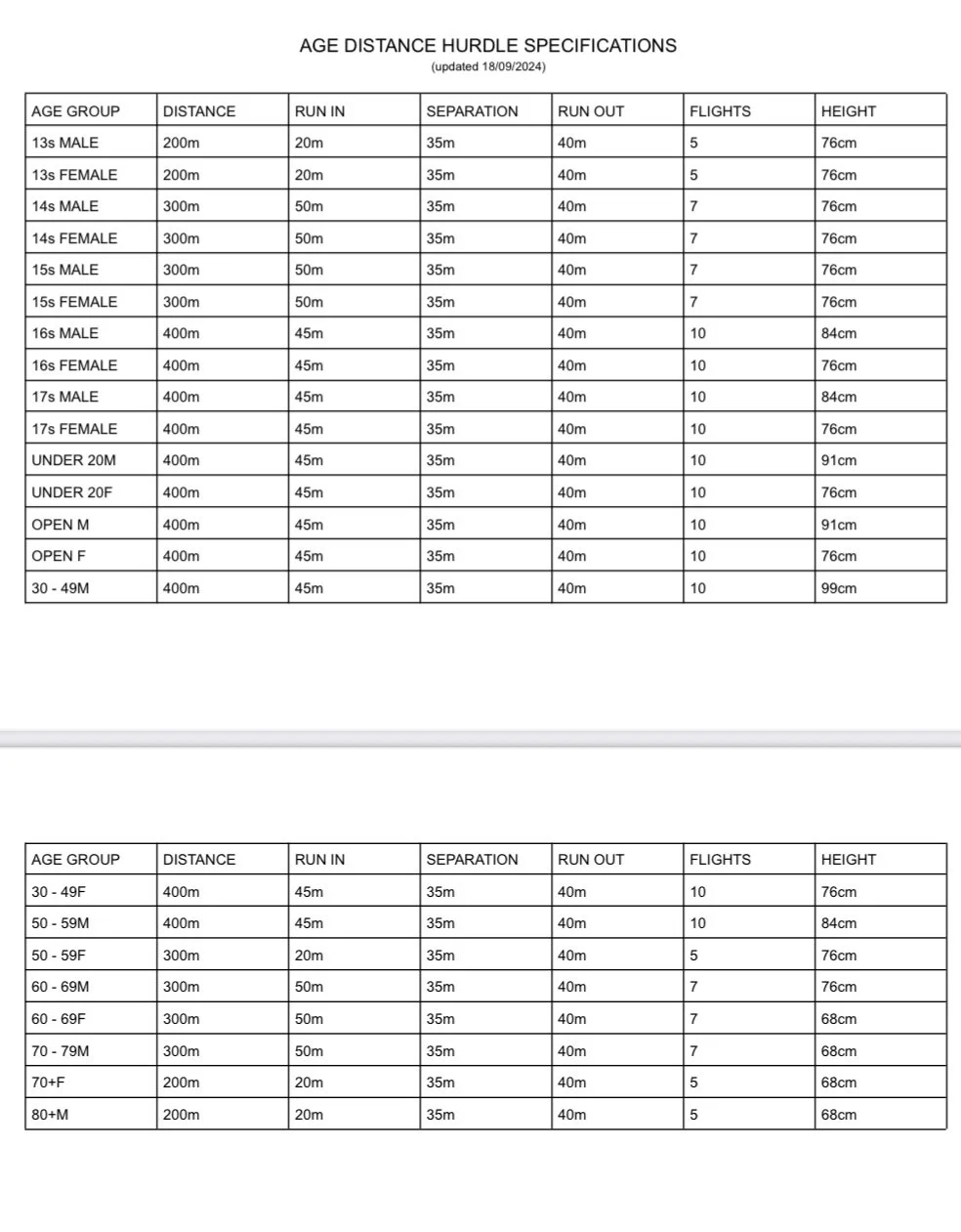 AGE DISTANCE HURDLE SPECIFICATIONS
(updated 18/09/2024)

| AGE GROUP | DISTANCE | RUN IN | SEPARATION | RUN OUT | FLIGHTS | HEIGHT |
|---|---|---|---|---|---|---|
| 13s MALE | 200m | 20m | 35m | 40m | 5 | 76cm |
| 13s FEMALE | 200m | 20m | 35m | 40m | 5 | 76cm |
| 14s MALE | 300m | 50m | 35m | 40m | 7 | 76cm |
| 14s FEMALE | 300m | 50m | 35m | 40m | 7 | 76cm |
| 15s MALE | 300m | 50m | 35m | 40m | 7 | 76cm |
| 15s FEMALE | 300m | 50m | 35m | 40m | 7 | 76cm |
| 16s MALE | 400m | 45m | 35m | 40m | 10 | 84cm |
| 16s FEMALE | 400m | 45m | 35m | 40m | 10 | 76cm |
| 17s MALE | 400m | 45m | 35m | 40m | 10 | 84cm |
| 17s FEMALE | 400m | 45m | 35m | 40m | 10 | 76cm |
| UNDER 20M | 400m | 45m | 35m | 40m | 10 | 91cm |
| UNDER 20F | 400m | 45m | 35m | 40m | 10 | 76cm |
| OPEN M | 400m | 45m | 35m | 40m | 10 | 91cm |
| OPEN F | 400m | 45m | 35m | 40m | 10 | 76cm |
| 30 - 49M | 400m | 45m | 35m | 40m | 10 | 99cm |

| AGE GROUP | DISTANCE | RUN IN | SEPARATION | RUN OUT | FLIGHTS | HEIGHT |
|---|---|---|---|---|---|---|
| 30 - 49F | 400m | 45m | 35m | 40m | 10 | 76cm |
| 50 - 59M | 400m | 45m | 35m | 40m | 10 | 84cm |
| 50 - 59F | 300m | 20m | 35m | 40m | 5 | 76cm |
| 60 - 69M | 300m | 50m | 35m | 40m | 7 | 76cm |
| 60 - 69F | 300m | 50m | 35m | 40m | 7 | 68cm |
| 70 - 79M | 300m | 50m | 35m | 40m | 7 | 68cm |
| 70+F | 200m | 20m | 35m | 40m | 5 | 68cm |
| 80+M | 200m | 20m | 35m | 40m | 5 | 68cm |